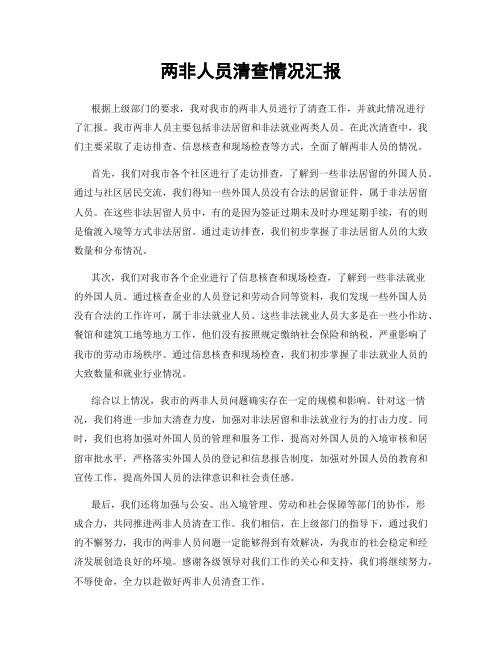 两非人员清查情况汇报

根据上级部门的要求，我对我市的两非人员进行了清查工作，并就此情况进行了汇报。我市两非人员主要包括非法居留和非法就业两类人员。在此次清查中，我们主要采取了走访排查、信息核查和现场检查等方式，全面了解两非人员的情况。

首先，我们对我市各个社区进行了走访排查，了解到一些非法居留的外国人员。通过与社区居民交流，我们得知一些外国人员没有合法的居留证件，属于非法居留人员。在这些非法居留人员中，有的是因为签证过期未及时办理延期手续，有的则是偷渡入境等方式非法居留。通过走访排查，我们初步掌握了非法居留人员的大致数量和分布情况。

其次，我们对我市各个企业进行了信息核查和现场检查，了解到一些非法就业的外国人员。通过核查企业的人员登记和劳动合同等资料，我们发现一些外国人员没有合法的工作许可，属于非法就业人员。这些非法就业人员大多是在一些小作坊、餐馆和建筑工地等地方工作，他们没有按照规定缴纳社会保险和纳税，严重影响了我市的劳动市场秩序。通过信息核查和现场检查，我们初步掌握了非法就业人员的大致数量和就业行业情况。

综合以上情况，我市的两非人员问题确实存在一定的规模和影响。针对这一情况，我们将进一步加大清查力度，加强对非法居留和非法就业行为的打击力度。同时，我们也将加强对外国人员的管理和服务工作，提高对外国人员的入境审核和居留审批水平，严格落实外国人员的登记和信息报告制度，加强对外国人员的教育和宣传工作，提高外国人员的法律意识和社会责任感。

最后，我们还将加强与公安、出入境管理、劳动和社会保障等部门的协作，形成合力，共同推进两非人员清查工作。我们相信，在上级部门的指导下，通过我们的不懈努力，我市的两非人员问题一定能够得到有效解决，为我市的社会稳定和经济发展创造良好的环境。感谢各级领导对我们工作的关心和支持，我们将继续努力，不辱使命，全力以赴做好两非人员清查工作。